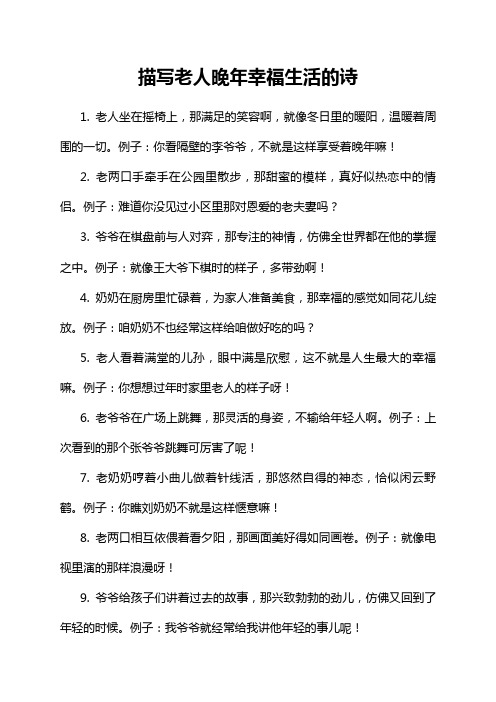 描写老人晚年幸福生活的诗

1. 老人坐在摇椅上，那满足的笑容啊，就像冬日里的暖阳，温暖着周围的一切。例子：你看隔壁的李爷爷，不就是这样享受着晚年嘛！

2. 老两口手牵手在公园里散步，那甜蜜的模样，真好似热恋中的情侣。例子：难道你没见过小区里那对恩爱的老夫妻吗？

3. 爷爷在棋盘前与人对弈，那专注的神情，仿佛全世界都在他的掌握之中。例子：就像王大爷下棋时的样子，多带劲啊！

4. 奶奶在厨房里忙碌着，为家人准备美食，那幸福的感觉如同花儿绽放。例子：咱奶奶不也经常这样给咱做好吃的吗？

5. 老人看着满堂的儿孙，眼中满是欣慰，这不就是人生最大的幸福嘛。例子：你想想过年时家里老人的样子呀！

6. 老爷爷在广场上跳舞，那灵活的身姿，不输给年轻人啊。例子：上次看到的那个张爷爷跳舞可厉害了呢！

7. 老奶奶哼着小曲儿做着针线活，那悠然自得的神态，恰似闲云野鹤。例子：你瞧刘奶奶不就是这样惬意嘛！

8. 老两口相互依偎着看夕阳，那画面美好得如同画卷。例子：就像电视里演的那样浪漫呀！

9. 爷爷给孩子们讲着过去的故事，那兴致勃勃的劲儿，仿佛又回到了年轻的时候。例子：我爷爷就经常给我讲他年轻的事儿呢！